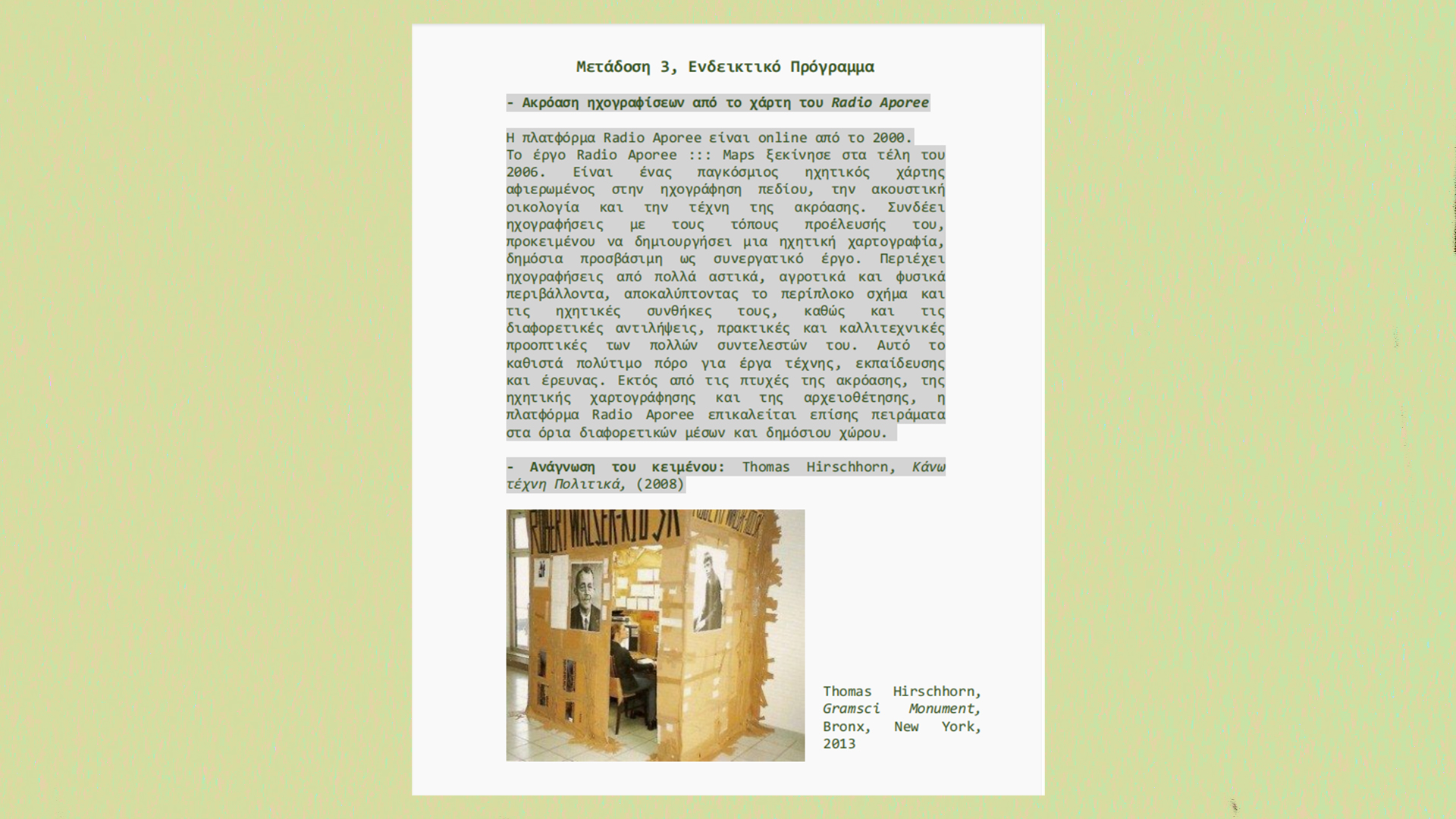 Μετάδοση 3, Ενδεικτικό Πρόγραμμα

- Ακρόαση ηχογραφίσεων από το χάρτη του Radio Aporee

Η πλατφόρμα Radio Aporee είναι online από το 2000. Το έργο Radio Aporee ::: Maps ξεκίνησε στα τέλη του 2006. Είναι ένας παγκόσμιος ηχητικός χάρτης αφιερωμένος στην ηχογράφηση πεδίου, την ακουστική οικολογία και την τέχνη της ακρόασης. Συνδέει ηχογραφήσεις με τους τόπους προέλευσής του, προκειμένου να δημιουργήσει μια ηχητική χαρτογραφία, δημόσια προσβάσιμη ως συνεργατικό έργο. Περιέχει ηχογραφήσεις από πολλά αστικά, αγροτικά και φυσικά περιβάλλοντα, αποκαλύπτοντας το περίπλοκο σχήμα και τις ηχητικές συνθήκες τους, καθώς και τις διαφορετικές αντιλήψεις, πρακτικές και καλλιτεχνικές προοπτικές των πολλών συντελεστών του. Αυτό το καθιστά πολύτιμο πόρο για έργα τέχνης, εκπαίδευσης και έρευνας. Εκτός από τις πτυχές της ακρόασης, της ηχητικής χαρτογράφησης και της αρχειοθέτησης, η πλατφόρμα Radio Aporee επικαλείται επίσης πειράματα στα όρια διαφορετικών μέσων και δημόσιου χώρου.

- Ανάγνωση του κειμένου: Thomas Hirschhorn, Κάνω τέχνη Πολιτικά, (2008)

Thomas Hirschhorn, Gramsci Monument, Bronx, New York, 2013